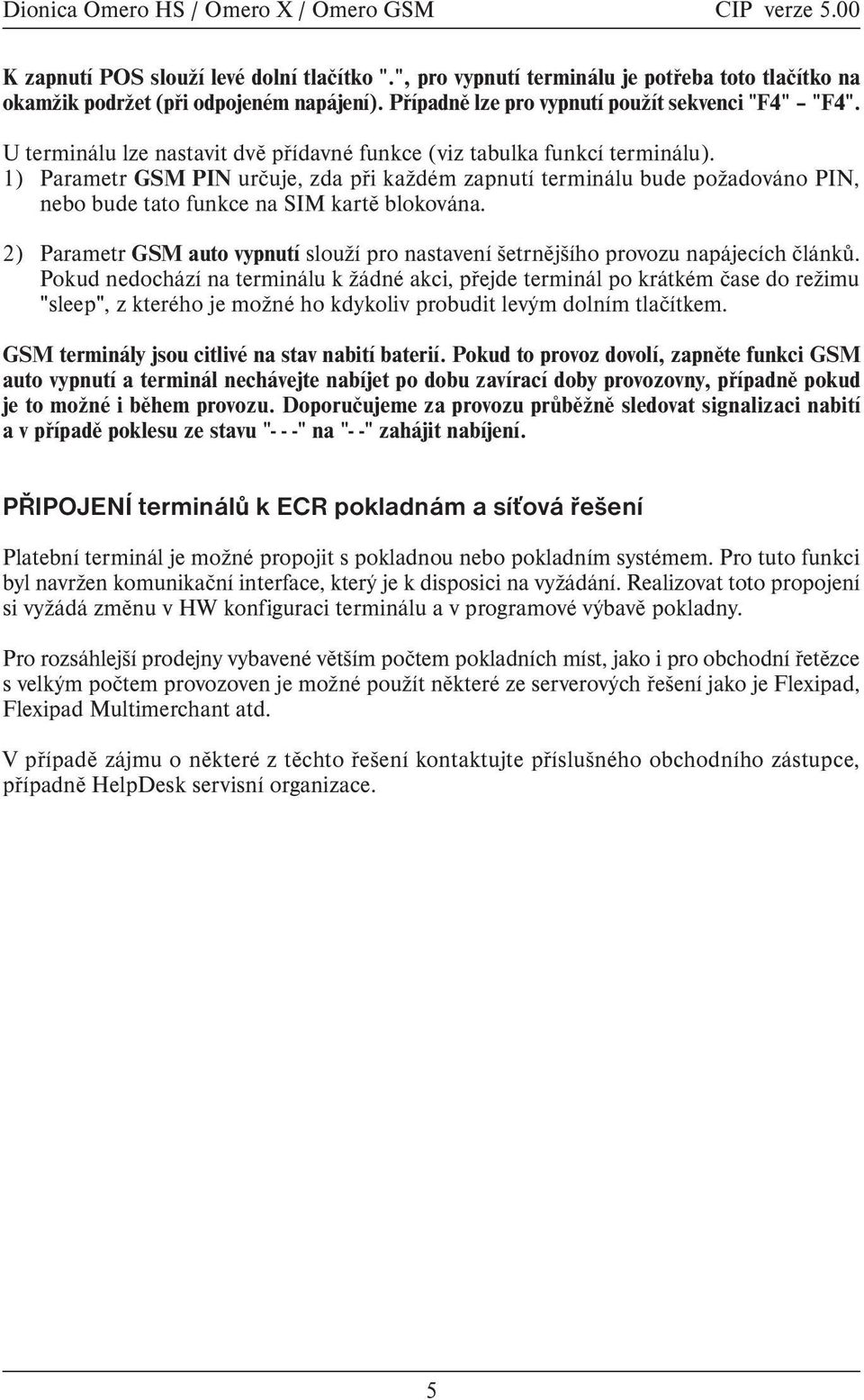 Dionica Omero HS / Omero X / Omero GSM CIP verze 5.00

K zapnutí POS slouží levé dolní tlačítko ".", pro vypnutí terminálu je potřeba toto tlačítko na okamžik podržet (při odpojeném napájení). Případně lze pro vypnutí použít sekvenci "F4" – "F4".

U terminálu lze nastavit dvě přídavné funkce (viz tabulka funkcí terminálu).

1) Parametr GSM PIN určuje, zda při každém zapnutí terminálu bude požadováno PIN, nebo bude tato funkce na SIM kartě blokována.

2) Parametr GSM auto vypnutí slouží pro nastavení šetrnějšího provozu napájecích článků. Pokud nedochází na terminálu k žádné akci, přejde terminál po krátkém čase do režimu "sleep", z kterého je možné ho kdykoliv probudit levým dolním tlačítkem.

GSM terminály jsou citlivé na stav nabití baterií. Pokud to provoz dovolí, zapněte funkci GSM auto vypnutí a terminál nechávejte nabíjet po dobu zavírací doby provozovny, případně pokud je to možné i během provozu. Doporučujeme za provozu průběžně sledovat signalizaci nabití a v případě poklesu ze stavu "- - -" na "- -" zahájit nabíjení.

PŘIPOJENÍ terminálů k ECR pokladnám a síťová řešení

Platební terminál je možné propojit s pokladnou nebo pokladním systémem. Pro tuto funkci byl navržen komunikační interface, který je k disposici na vyžádání. Realizovat toto propojení si vyžádá změnu v HW konfiguraci terminálu a v programové výbavě pokladny.

Pro rozsáhlejší prodejny vybavené větším počtem pokladních míst, jako i pro obchodní řetězce s velkým počtem provozoven je možné použít některé ze serverových řešení jako je Flexipad, Flexipad Multimerchant atd.

V případě zájmu o některé z těchto řešení kontaktujte příslušného obchodního zástupce, případně HelpDesk servisní organizace.

5